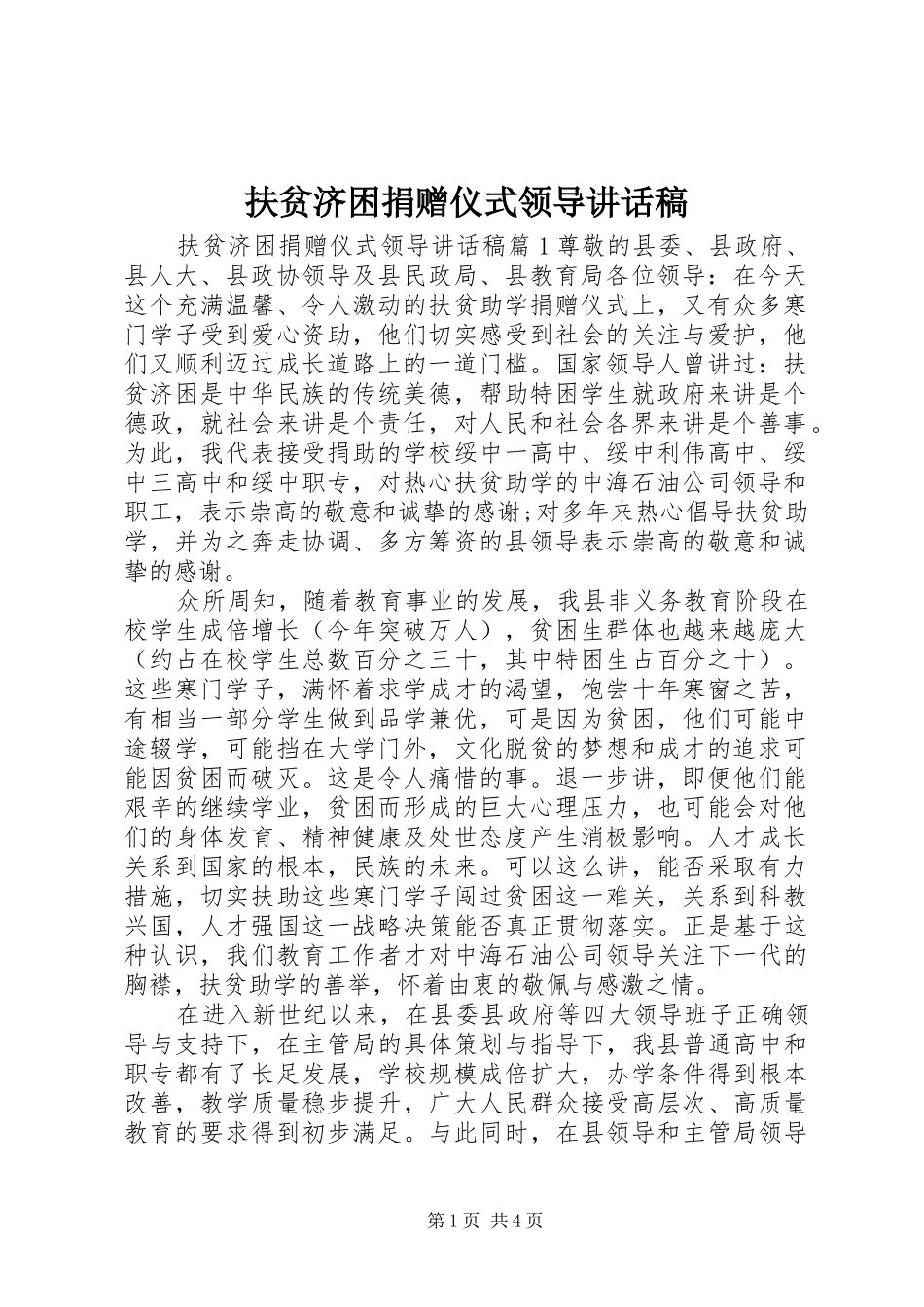 扶贫济困捐赠仪式领导讲话稿

扶贫济困捐赠仪式领导讲话稿篇1尊敬的县委、县政府、县人大、县政协领导及县民政局、县教育局各位领导：在今天这个充满温馨、令人激动的扶贫助学捐赠仪式上，又有众多寒门学子受到爱心资助，他们切实感受到社会的关注与爱护，他们又顺利迈过成长道路上的一道门槛。国家领导人曾讲过：扶贫济困是中华民族的传统美德，帮助特困学生就政府来讲是个德政，就社会来讲是个责任，对人民和社会各界来讲是个善事。为此，我代表接受捐助的学校绥中一高中、绥中利伟高中、绥中三高中和绥中职专，对热心扶贫助学的中海石油公司领导和职工，表示崇高的敬意和诚挚的感谢;对多年来热心倡导扶贫助学，并为之奔走协调、多方筹资的县领导表示崇高的敬意和诚挚的感谢。

众所周知，随着教育事业的发展，我县非义务教育阶段在校学生成倍增长（今年突破万人），贫困生群体也越来越庞大（约占在校学生总数百分之三十，其中特困生占百分之十）。这些寒门学子，满怀着求学成才的渴望，饱尝十年寒窗之苦，有相当一部分学生做到品学兼优，可是因为贫困，他们可能中途辍学，可能挡在大学门外，文化脱贫的梦想和成才的追求可能因贫困而破灭。这是令人痛惜的事。退一步讲，即便他们能艰辛的继续学业，贫困而形成的巨大心理压力，也可能会对他们的身体发育、精神健康及处世态度产生消极影响。人才成长关系到国家的根本，民族的未来。可以这么讲，能否采取有力措施，切实扶助这些寒门学子闯过贫困这一难关，关系到科教兴国，人才强国这一战略决策能否真正贯彻落实。正是基于这种认识，我们教育工作者才对中海石油公司领导关注下一代的胸襟，扶贫助学的善举，怀着由衷的敬佩与感激之情。

在进入新世纪以来，在县委县政府等四大领导班子正确领导与支持下，在主管局的具体策划与指导下，我县普通高中和职专都有了长足发展，学校规模成倍扩大，办学条件得到根本改善，教学质量稳步提升，广大人民群众接受高层次、高质量教育的要求得到初步满足。与此同时，在县领导和主管局领导

第1页 共4页